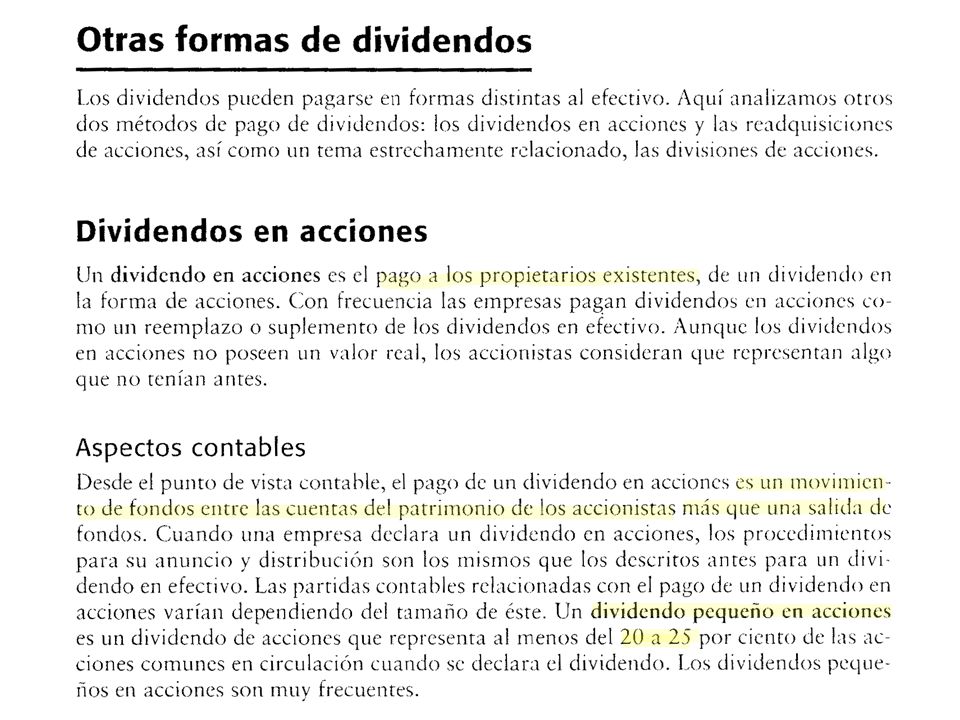 Otras formas de dividendos

Los dividendos pueden pagarse en formas distintas al efectivo. Aquí analizamos otros dos métodos de pago de dividendos: los dividendos en acciones y las readquisiciones de acciones, así como un tema estrechamente relacionado, las divisiones de acciones.

Dividendos en acciones

Un dividendo en acciones es el pago a los propietarios existentes, de un dividendo en la forma de acciones. Con frecuencia las empresas pagan dividendos en acciones como un reemplazo o suplemento de los dividendos en efectivo. Aunque los dividendos en acciones no poseen un valor real, los accionistas consideran que representan algo que no tenían antes.

Aspectos contables

Desde el punto de vista contable, el pago de un dividendo en acciones es un movimiento de fondos entre las cuentas del patrimonio de los accionistas más que una salida de fondos. Cuando una empresa declara un dividendo en acciones, los procedimientos para su anuncio y distribución son los mismos que los descritos antes para un dividendo en efectivo. Las partidas contables relacionadas con el pago de un dividendo en acciones varían dependiendo del tamaño de éste. Un dividendo pequeño en acciones es un dividendo de acciones que representa al menos del 20 a 25 por ciento de las acciones comunes en circulación cuando se declara el dividendo. Los dividendos pequeños en acciones son muy frecuentes.